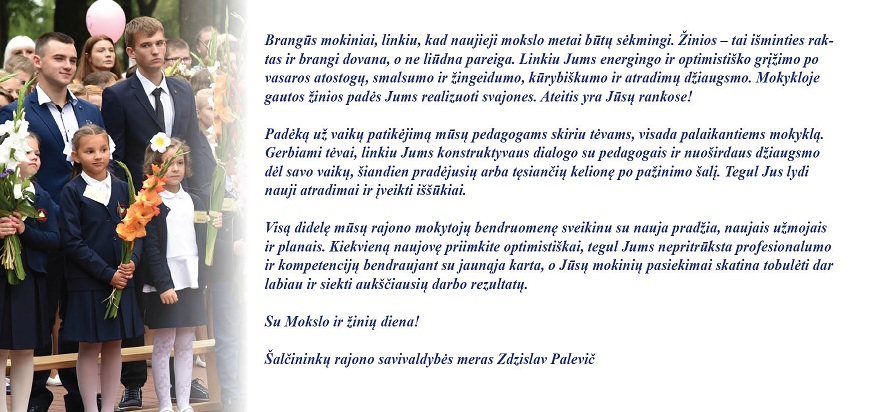 Brangūs mokiniai, linkiu, kad naujieji mokslo metai būtų sėkmingi. Žinios – tai išminties raktas ir brangi dovana, o ne liūdna pareiga. Linkiu Jums energingo ir optimistiško grįžimo po vasaros atostogų, smalsumo ir žingeidumo, kūrybiškumo ir atradimų džiaugsmo. Mokykloje gautos žinios padės Jums realizuoti svajones. Ateitis yra Jūsų rankose!

Padėką už vaikų patikėjimą mūsų pedagogams skiriu tėvams, visada palaikantiems mokyklą. Gerbiami tėvai, linkiu Jums konstruktyvaus dialogo su pedagogais ir nuoširdaus džiaugsmo dėl savo vaikų, šiandien pradėjusių arba tęsiančių kelionę po pažinimo šalį. Tegul Jus lydi nauji atradimai ir įveikti iššūkiai.

Visą didelę mūsų rajono mokytojų bendruomenę sveikinu su nauja pradžia, naujais užmojais ir planais. Kiekvieną naujovę priimkite optimistiškai, tegul Jums nepritrūksta profesionalumo ir kompetencijų bendraujant su jaunąja karta, o Jūsų mokinių pasiekimai skatina tobulėti dar labiau ir siekti aukščiausių darbo rezultatų.

Su Mokslo ir žinių diena!

Šalčininkų rajono savivaldybės meras Zdzislav Palevič